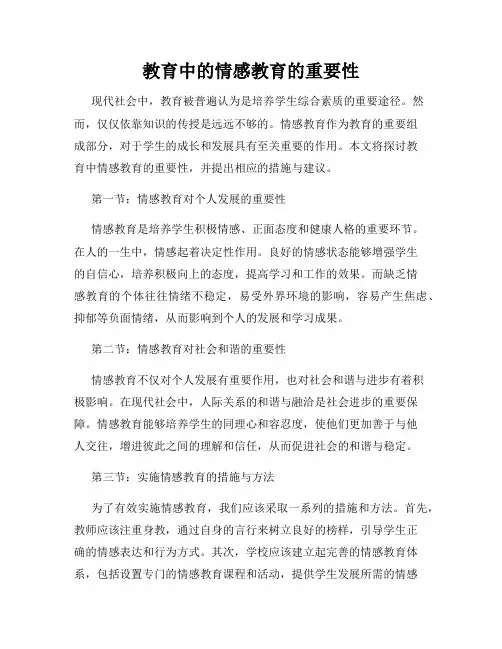 教育中的情感教育的重要性

现代社会中，教育被普遍认为是培养学生综合素质的重要途径。然而，仅仅依靠知识的传授是远远不够的。情感教育作为教育的重要组成部分，对于学生的成长和发展具有至关重要的作用。本文将探讨教育中情感教育的重要性，并提出相应的措施与建议。

第一节：情感教育对个人发展的重要性

情感教育是培养学生积极情感、正面态度和健康人格的重要环节。在人的一生中，情感起着决定性作用。良好的情感状态能够增强学生的自信心，培养积极向上的态度，提高学习和工作的效果。而缺乏情感教育的个体往往情绪不稳定，易受外界环境的影响，容易产生焦虑、抑郁等负面情绪，从而影响到个人的发展和学习成果。

第二节：情感教育对社会和谐的重要性

情感教育不仅对个人发展有重要作用，也对社会和谐与进步有着积极影响。在现代社会中，人际关系的和谐与融洽是社会进步的重要保障。情感教育能够培养学生的同理心和容忍度，使他们更加善于与他人交往，增进彼此之间的理解和信任，从而促进社会的和谐与稳定。

第三节：实施情感教育的措施与方法

为了有效实施情感教育，我们应该采取一系列的措施和方法。首先，教师应该注重身教，通过自身的言行来树立良好的榜样，引导学生正确的情感表达和行为方式。其次，学校应该建立起完善的情感教育体系，包括设置专门的情感教育课程和活动，提供学生发展所需的情感